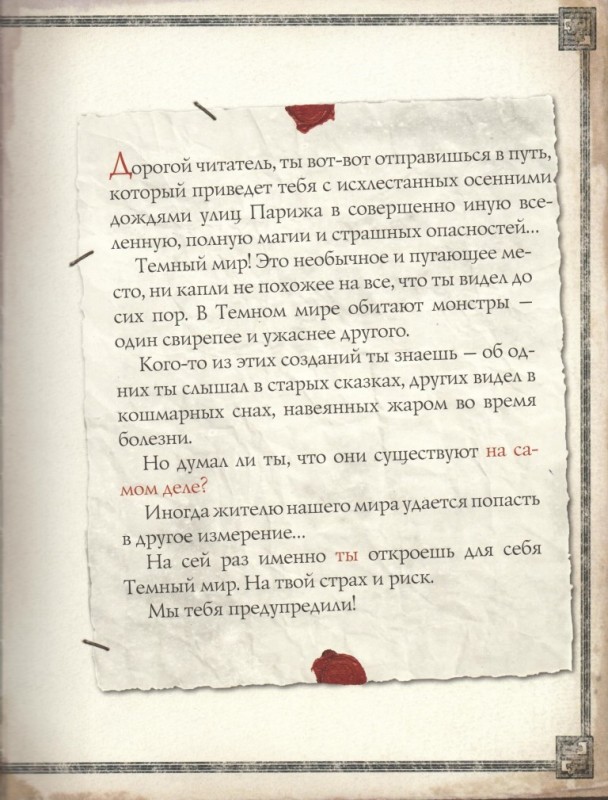 Дорогой читатель, ты вот-вот отправишься в путь, который приведет тебя с исхлестанных осенними дождями улиц Парижа в совершенно иную вселенную, полную магии и страшных опасностей...

Темный мир! Это необычное и пугающее место, ни капли не похожее на все, что ты видел до сих пор. В Темном мире обитают монстры — один свирепее и ужаснее другого.

Кого-то из этих созданий ты знаешь — об одних ты слышал в старых сказках, других видел в кошмарных снах, навеянных жаром во время болезни.

Но думал ли ты, что они существуют на самом деле?

Иногда жителю нашего мира удается попасть в другое измерение...

На сей раз именно ты откроешь для себя Темный мир. На твой страх и риск.

Мы тебя предупредили!